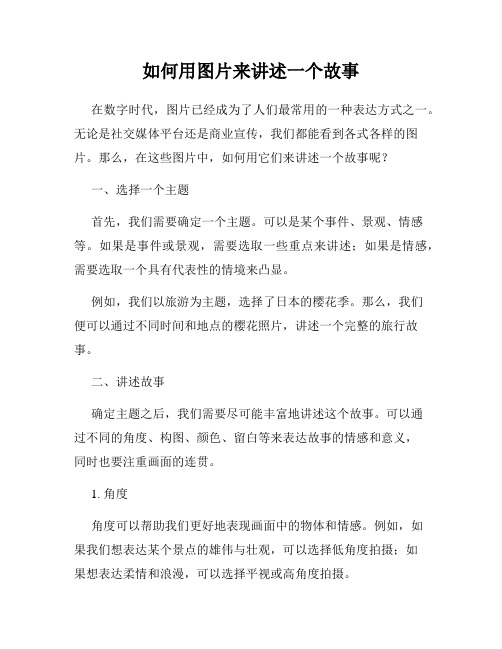 如何用图片来讲述一个故事

在数字时代，图片已经成为了人们最常用的一种表达方式之一。无论是社交媒体平台还是商业宣传，我们都能看到各式各样的图片。那么，在这些图片中，如何用它们来讲述一个故事呢？

一、选择一个主题

首先，我们需要确定一个主题。可以是某个事件、景观、情感等。如果是事件或景观，需要选取一些重点来讲述；如果是情感，需要选取一个具有代表性的情境来凸显。

例如，我们以旅游为主题，选择了日本的樱花季。那么，我们便可以通过不同时间和地点的樱花照片，讲述一个完整的旅行故事。

二、讲述故事

确定主题之后，我们需要尽可能丰富地讲述这个故事。可以通过不同的角度、构图、颜色、留白等来表达故事的情感和意义，同时也要注重画面的连贯。

1. 角度

角度可以帮助我们更好地表现画面中的物体和情感。例如，如果我们想表达某个景点的雄伟与壮观，可以选择低角度拍摄；如果想表达柔情和浪漫，可以选择平视或高角度拍摄。